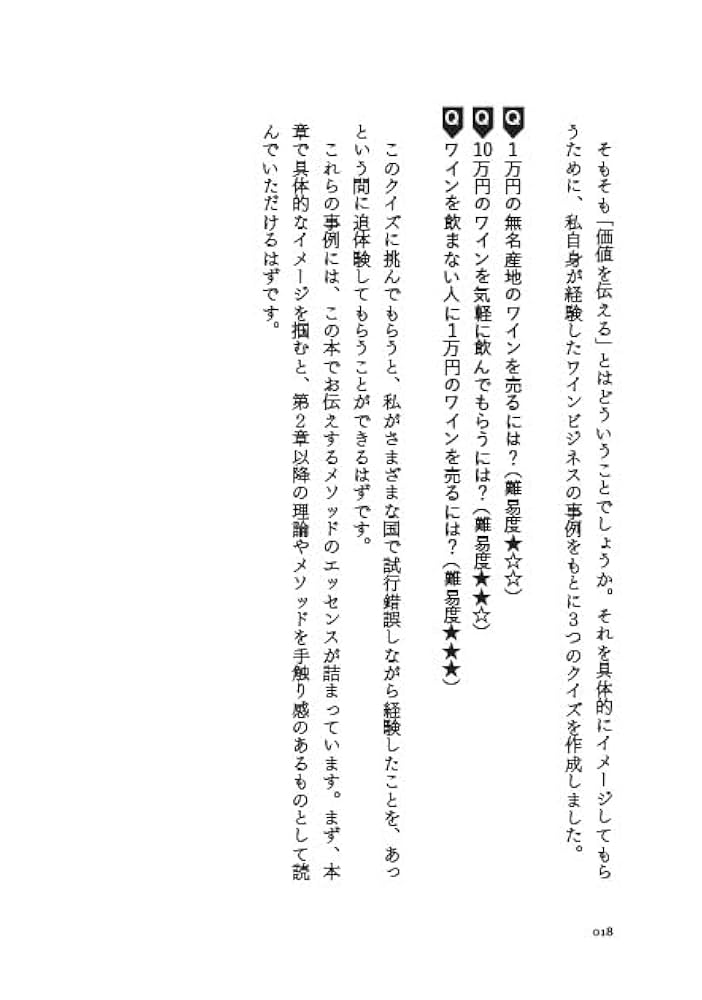 そもそも「価値を伝える」とはどういうことでしょうか。それを具体的にイメージしてもらうために、私自身が経験したワインビジネスの事例をもとに3つのクイズを作成しました。

Q 1万円の無名産地のワインを売るには？（難易度★☆☆）
Q 10万円のワインを気軽に飲んでもらうには？（難易度★★☆）
Q ワインを飲まない人に1万円のワインを売るには？（難易度★★★）

このクイズに挑んでもらうと、私がさまざまな国で試行錯誤しながら経験したことを、あっという間に追体験してもらうことができるはずです。

これらの事例には、この本でお伝えするメソッドのエッセンスが詰まっています。まず、本章で具体的なイメージを掴むと、第2章以降の理論やメソッドを手触り感のあるものとして読んでいただけるはずです。

018